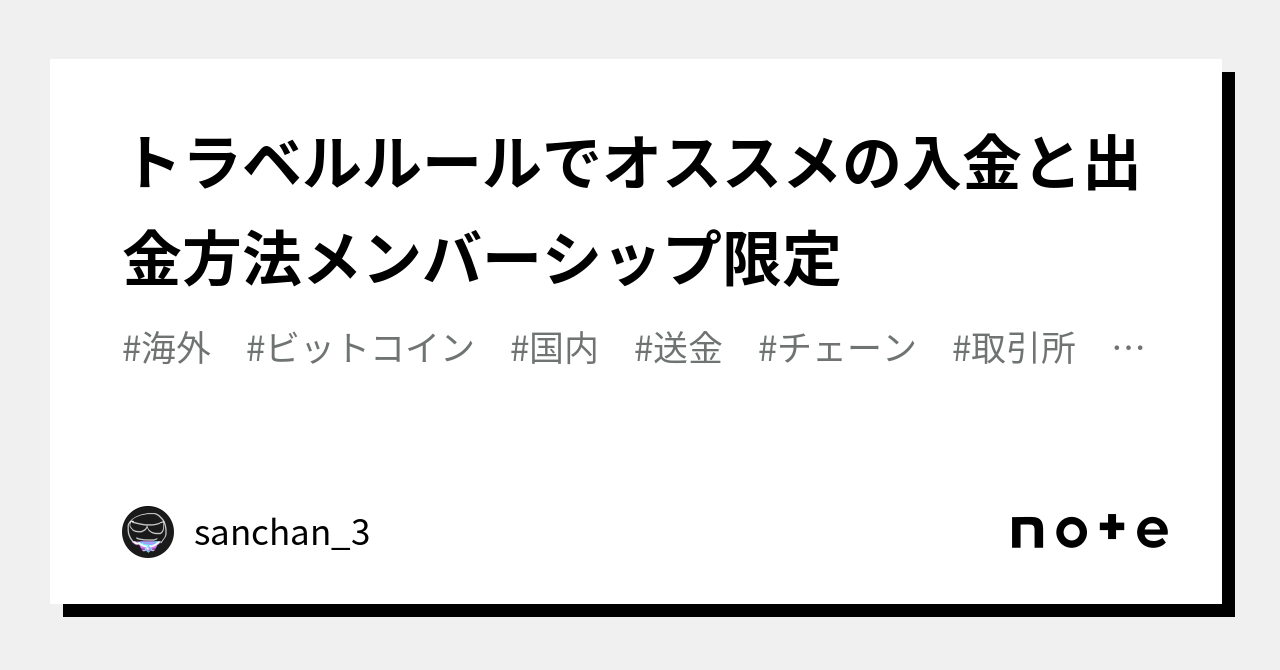 トラベルルールでオススメの入金と出金方法メンバーシップ限定

#海外　#ビットコイン　#国内　#送金　#チェーン　#取引所　…

sanchan_3

note